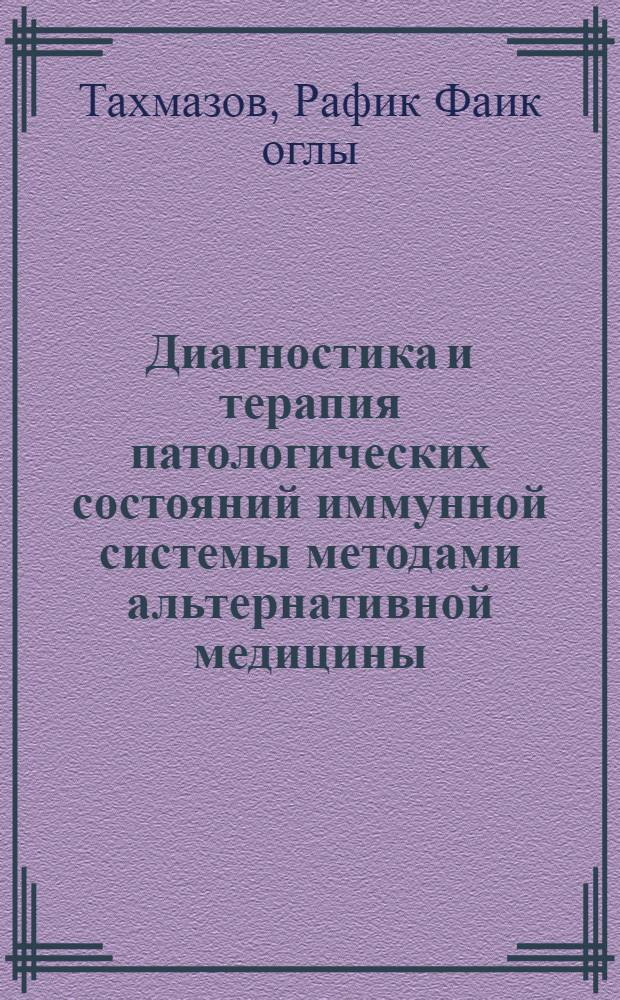 Тахмазов, Рафик Фаик оглы

Диагностика и терапия патологических состояний иммунной системы методами альтернативной медицины